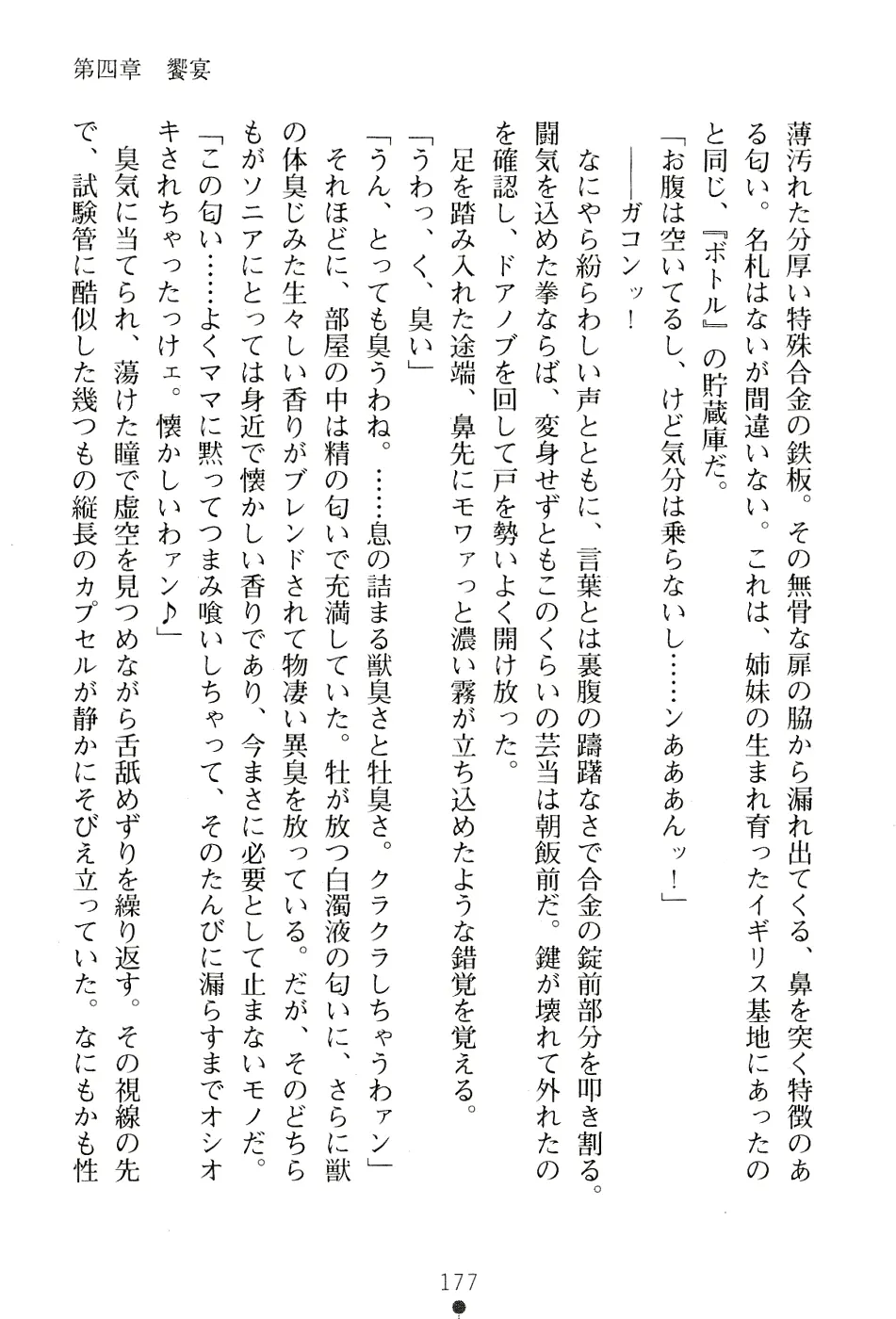 第四章　饗宴

薄汚れた分厚い特殊合金の鉄板。その無骨な扉の脇から漏れ出てくる、鼻を突く特徴のある匂い。名札はないが間違いない。これは、姉妹の生まれ育ったイギリス基地にあったのと同じ、『ボトル』の貯蔵庫だ。

「お腹は空いてるし、けど気分は乗らないし……ンあああんッ！」

――ガコンッ！

なにやら紛らわしい声とともに、言葉とは裏腹の躊躇なさで合金の錠前部分を叩き割る。闘気を込めた拳ならば、変身せずともこのくらいの芸当は朝飯前だ。鍵が壊れて外れたのを確認し、ドアノブを回して戸を勢いよく開け放った。

足を踏み入れた途端、鼻先にモワァっと濃い霧が立ち込めたような錯覚を覚える。

「うわっ、く、臭い」

「うん、とっても臭うわね。……息の詰まる獣臭さと牡臭さ。クラクラしちゃうわァン」

それほどに、部屋の中は精の匂いで充満していた。牡が放つ白濁液の匂いに、さらに獣の体臭じみた生々しい香りがブレンドされて物凄い異臭を放っている。だが、そのどちらもがソニアにとっては身近で懐かしい香りであり、今まさに必要として止まないモノだ。

「この匂い……よくママに黙ってつまみ喰いしちゃって、そのたんびに漏らすまでオシオキされちゃったっけェ。懐かしいわァン♪」

臭気に当てられ、蕩けた瞳で虚空を見つめながら舌舐めずりを繰り返す。その視線の先で、試験管に酷似した幾つもの縦長のカプセルが静かにそびえ立っていた。なにもかも性

177